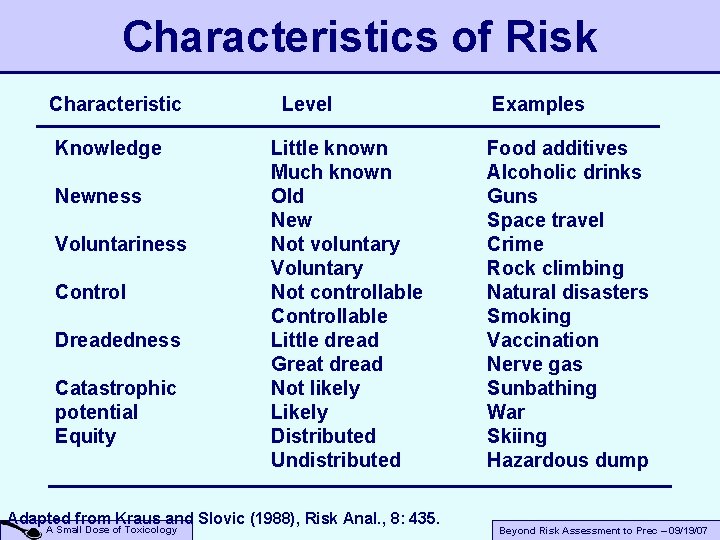 Characteristics of Risk

| Characteristic | Level | Examples |
|---|---|---|
| Knowledge | Little known | Food additives |
| | Much known | Alcoholic drinks |
| Newness | Old | Guns |
| | New | Space travel |
| Voluntariness | Not voluntary | Crime |
| | Voluntary | Rock climbing |
| Control | Not controllable | Natural disasters |
| | Controllable | Smoking |
| Dreadedness | Little dread | Vaccination |
| | Great dread | Nerve gas |
| Catastrophic potential | Not likely | Sunbathing |
| | Likely | War |
| Equity | Distributed | Skiing |
| | Undistributed | Hazardous dump |

Adapted from Kraus and Slovic (1988), Risk Anal., 8: 435.

A Small Dose of Toxicology

Beyond Risk Assessment to Prec – 09/19/07